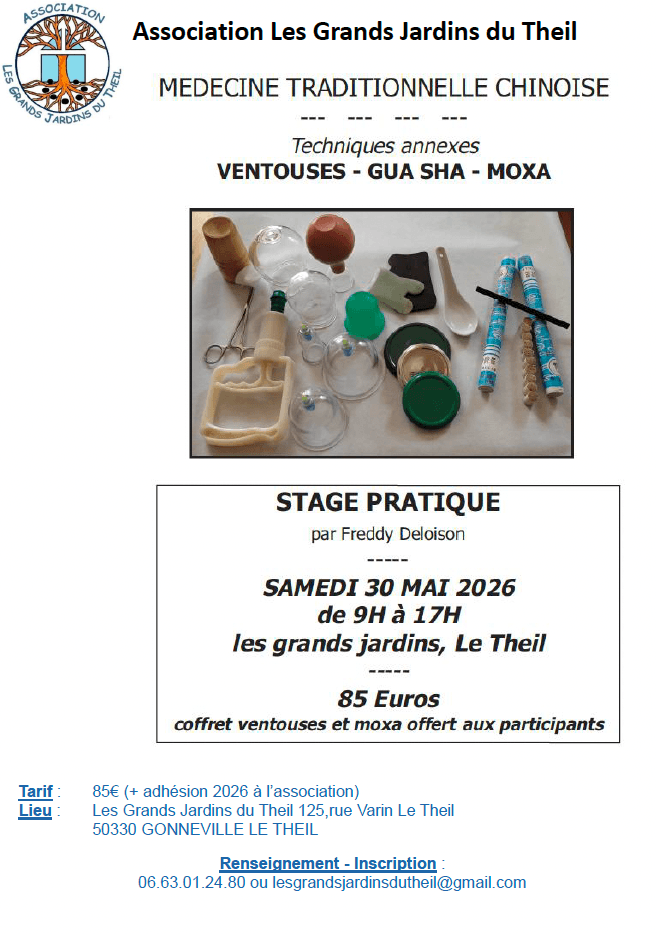 ASSOCIATION
LES GRANDS JARDINS DU THEIL

Association Les Grands Jardins du Theil

MEDECINE TRADITIONNELLE CHINOISE
--- --- --- ---
Techniques annexes
VENTOUSES - GUA SHA - MOXA

STAGE PRATIQUE
par Freddy Deloison
-----
SAMEDI 30 MAI 2026
de 9H à 17H
les grands jardins, Le Theil
-----
85 Euros
coffret ventouses et moxa offert aux participants

Tarif : 85€ (+ adhésion 2026 à l'association)
Lieu : Les Grands Jardins du Theil 125,rue Varin Le Theil
50330 GONNEVILLE LE THEIL

Renseignement - Inscription :
06.63.01.24.80 ou lesgrandsjardinsdutheil@gmail.com